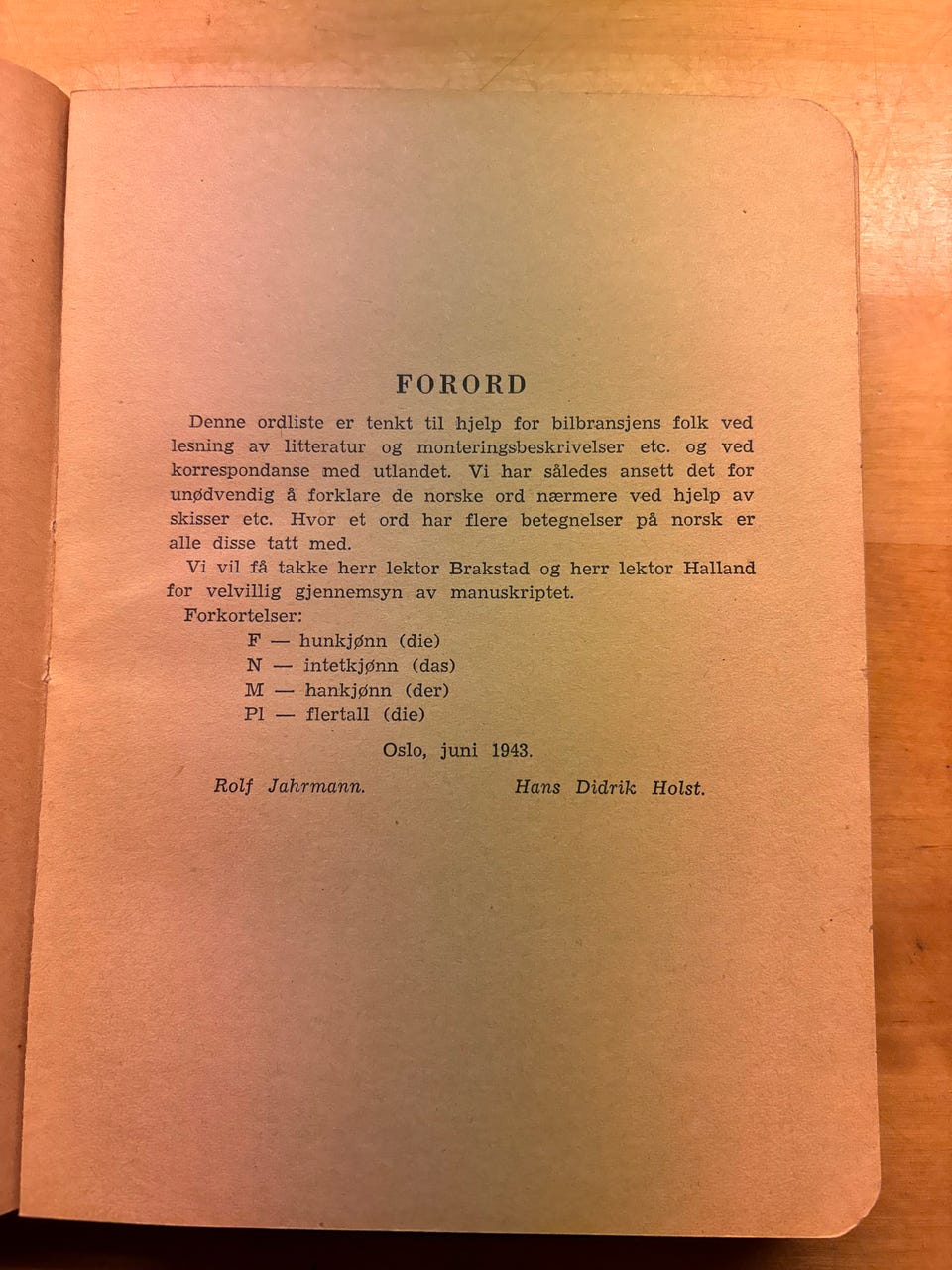 FORORD

Denne ordliste er tenkt til hjelp for bilbransjens folk ved lesning av litteratur og monteringsbeskrivelser etc. og ved korrespondanse med utlandet. Vi har således ansett det for unødvendig å forklare de norske ord nærmere ved hjelp av skisser etc. Hvor et ord har flere betegnelser på norsk er alle disse tatt med.

Vi vil få takke herr lektor Brakstad og herr lektor Halland for velvillig gjennemsyn av manuskriptet.

Forkortelser:
F — hunkjønn (die)
N — intetkjønn (das)
M — hankjønn (der)
Pl — flertall (die)

Oslo, juni 1943.

Rolf Jahrmann.

Hans Didrik Holst.